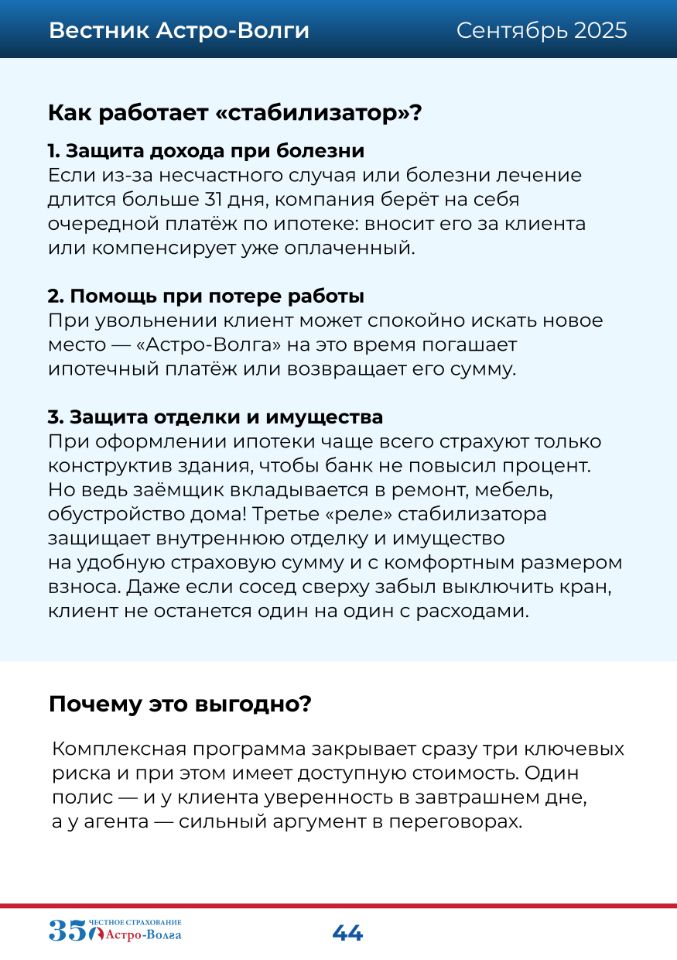 Вестник Астро-Волги

Сентябрь 2025

Как работает «стабилизатор»?

1. Защита дохода при болезни
Если из-за несчастного случая или болезни лечение длится больше 31 дня, компания берёт на себя очередной платёж по ипотеке: вносит его за клиента или компенсирует уже оплаченный.

2. Помощь при потере работы
При увольнении клиент может спокойно искать новое место — «Астро-Волга» на это время погашает ипотечный платёж или возвращает его сумму.

3. Защита отделки и имущества
При оформлении ипотеки чаще всего страхуют только конструктив здания, чтобы банк не повысил процент. Но ведь заёмщик вкладывается в ремонт, мебель, обустройство дома! Третье «реле» стабилизатора защищает внутреннюю отделку и имущество на удобную страховую сумму и с комфортным размером взноса. Даже если сосед сверху забыл выключить кран, клиент не останется один на один с расходами.

Почему это выгодно?

Комплексная программа закрывает сразу три ключевых риска и при этом имеет доступную стоимость. Один полис — и у клиента уверенность в завтрашнем дне, а у агента — сильный аргумент в переговорах.

35 ЧЕСТНОЕ СТРАХОВАНИЕ Астро-Волга

44